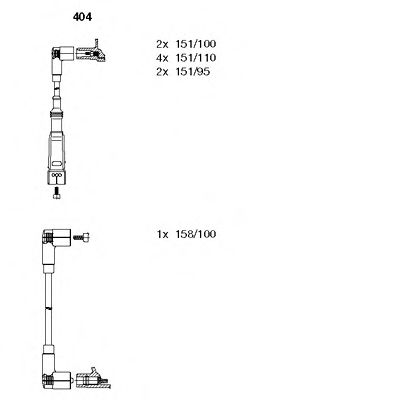 404

2x 151/100
4x 151/110
2x 151/95

1x 158/100